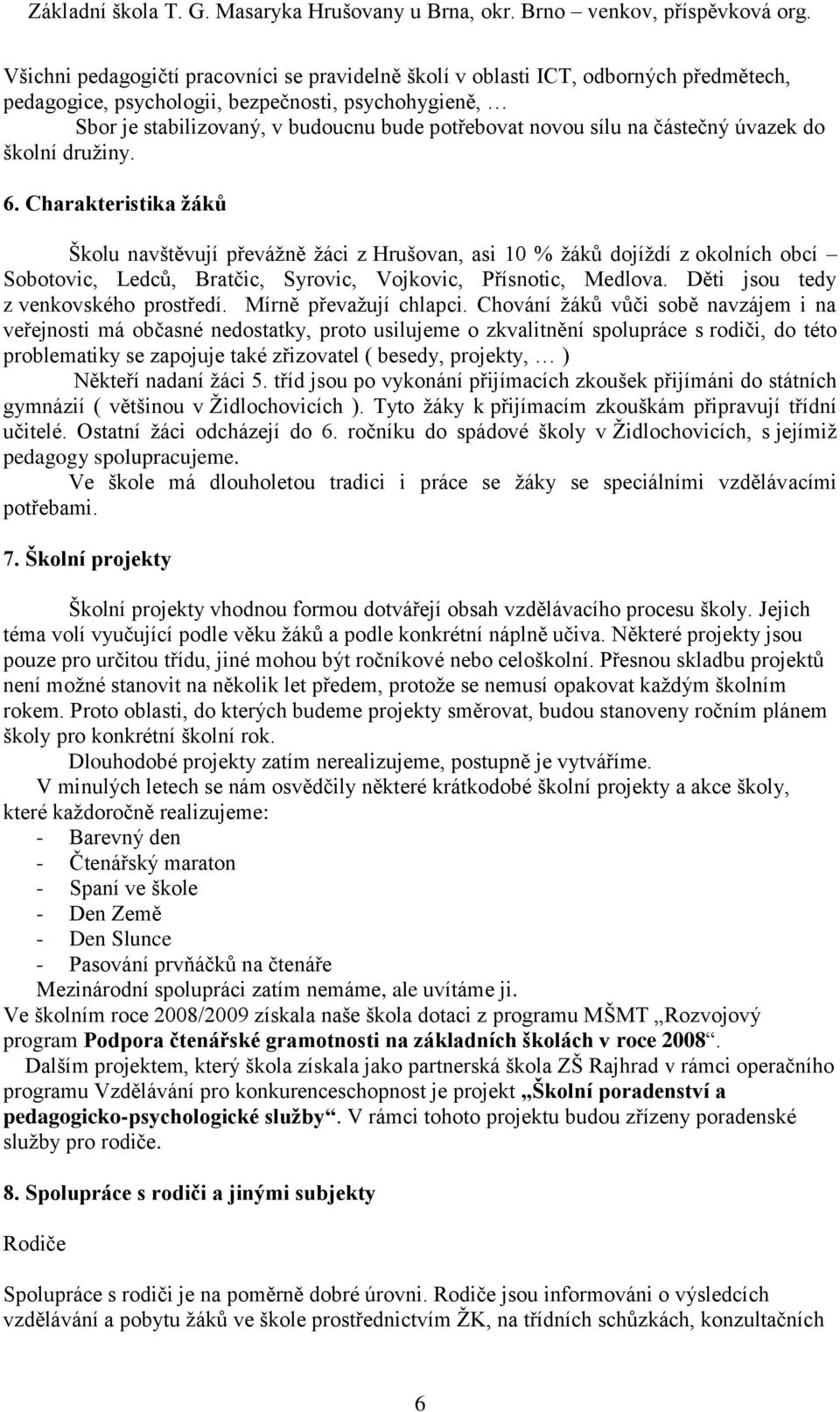 Základní škola T. G. Masaryka Hrušovany u Brna, okr. Brno – venkov, příspěvková org.

Všichni pedagogičtí pracovníci se pravidelně školí v oblasti ICT, odborných předmětech, pedagogice, psychologii, bezpečnosti, psychohygieně, …
Sbor je stabilizovaný, v budoucnu bude potřebovat novou sílu na částečný úvazek do školní družiny.

6. Charakteristika žáků

Školu navštěvují převážně žáci z Hrušovan, asi 10 % žáků dojíždí z okolních obcí – Sobotovic, Ledců, Bratčic, Syrovic, Vojkovic, Přísnotic, Medlova. Děti jsou tedy z venkovského prostředí. Mírně převažují chlapci. Chování žáků vůči sobě navzájem i na veřejnosti má občasné nedostatky, proto usilujeme o zkvalitnění spolupráce s rodiči, do této problematiky se zapojuje také zřizovatel ( besedy, projekty, … )
Někteří nadaní žáci 5. tříd jsou po vykonání přijímacích zkoušek přijímáni do státních gymnázií ( většinou v Židlochovicích ). Tyto žáky k přijímacím zkouškám připravují třídní učitelé. Ostatní žáci odcházejí do 6. ročníku do spádové školy v Židlochovicích, s jejímiž pedagogy spolupracujeme.
Ve škole má dlouholetou tradici i práce se žáky se speciálními vzdělávacími potřebami.

7. Školní projekty

Školní projekty vhodnou formou dotvářejí obsah vzdělávacího procesu školy. Jejich téma volí vyučující podle věku žáků a podle konkrétní náplně učiva. Některé projekty jsou pouze pro určitou třídu, jiné mohou být ročníkové nebo celoškolní. Přesnou skladbu projektů není možné stanovit na několik let předem, protože se nemusí opakovat každým školním rokem. Proto oblasti, do kterých budeme projekty směrovat, budou stanoveny ročním plánem školy pro konkrétní školní rok.
Dlouhodobé projekty zatím nerealizujeme, postupně je vytváříme.
V minulých letech se nám osvědčily některé krátkodobé školní projekty a akce školy, které každoročně realizujeme:
- Barevný den
- Čtenářský maraton
- Spaní ve škole
- Den Země
- Den Slunce
- Pasování prvňáčků na čtenáře
Mezinárodní spolupráci zatím nemáme, ale uvítáme ji.
Ve školním roce 2008/2009 získala naše škola dotaci z programu MŠMT „Rozvojový program Podpora čtenářské gramotnosti na základních školách v roce 2008“.
Dalším projektem, který škola získala jako partnerská škola ZŠ Rajhrad v rámci operačního programu Vzdělávání pro konkurenceschopnost je projekt „Školní poradenství a pedagogicko-psychologické služby“. V rámci tohoto projektu budou zřízeny poradenské služby pro rodiče.

8. Spolupráce s rodiči a jinými subjekty

Rodiče

Spolupráce s rodiči je na poměrně dobré úrovni. Rodiče jsou informováni o výsledcích vzdělávání a pobytu žáků ve škole prostřednictvím ŽK, na třídních schůzkách, konzultačních

6